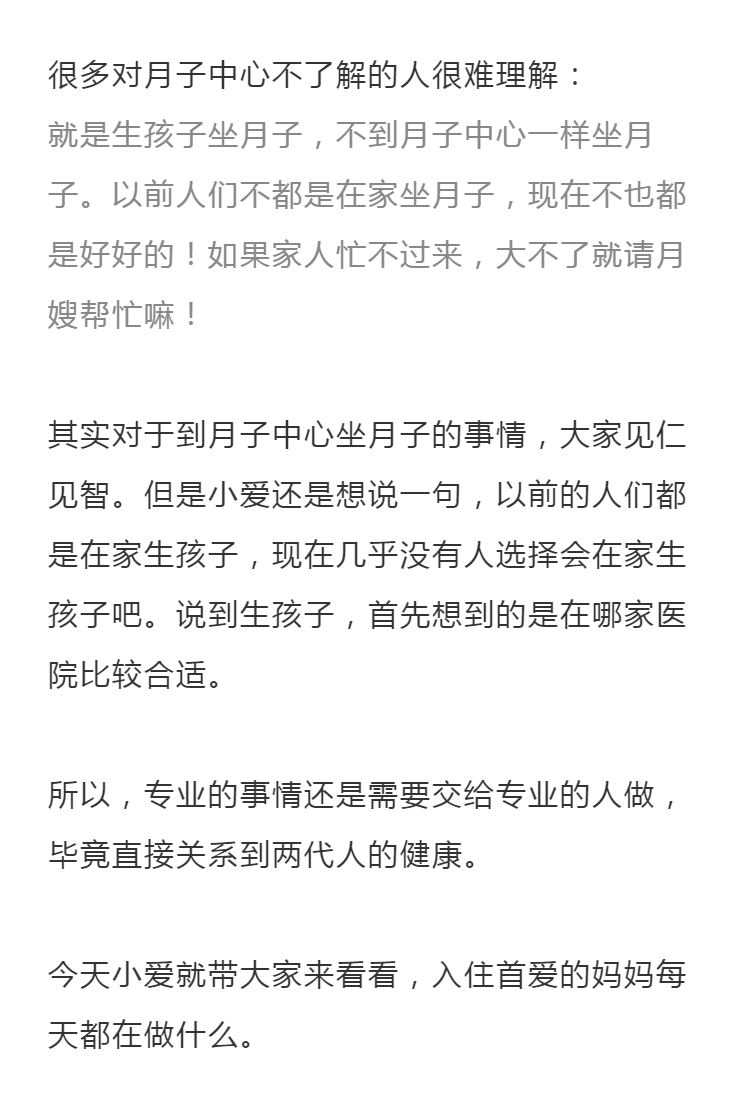 很多对月子中心不了解的人很难理解：
就是生孩子坐月子，不到月子中心一样坐月子。以前人们不都是在家坐月子，现在不也都是好好的！如果家人忙不过来，大不了就请月嫂帮忙嘛！

其实对于到月子中心坐月子的事情，大家见仁见智。但是小爱还是想说一句，以前的人们都是在家生孩子，现在几乎没有人选择会在家生孩子吧。说到生孩子，首先想到的是在哪家医院比较合适。

所以，专业的事情还是需要交给专业的人做，毕竟直接关系到两代人的健康。

今天小爱就带大家来看看，入住首爱的妈妈每天都在做什么。